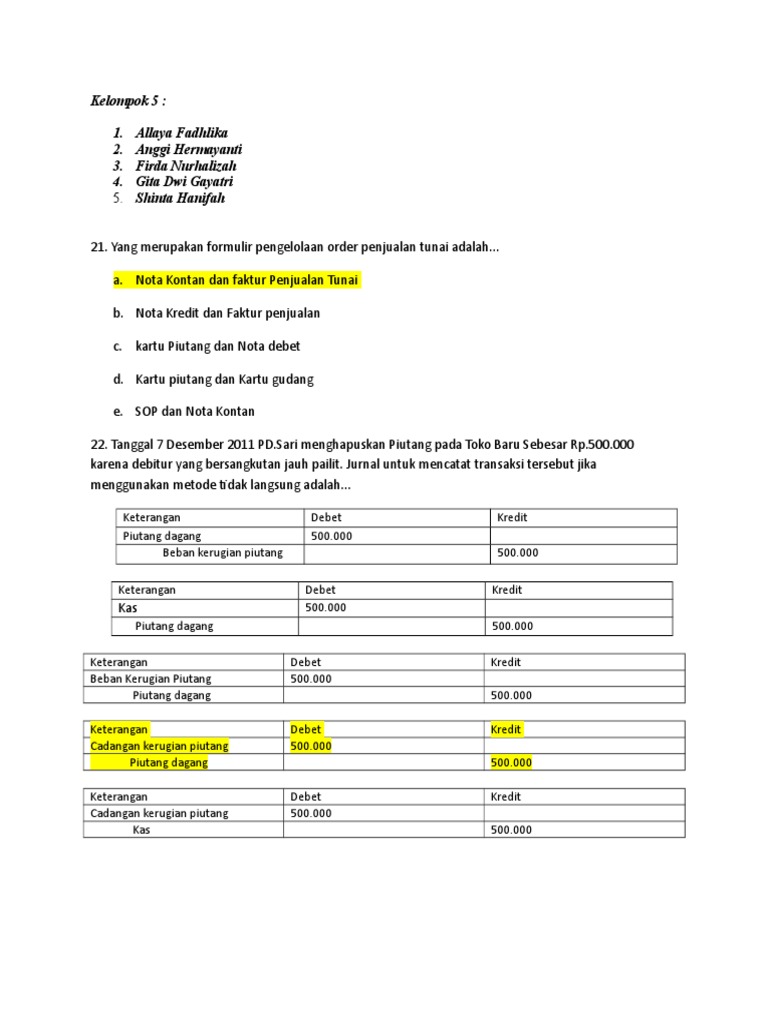 Kelompok 5 :

1. Allaya Fadhlika
2. Anggi Hermayanti
3. Firda Nurhalizah
4. Gita Dwi Gayatri
5. Shinta Hanifah

21. Yang merupakan formulir pengelolaan order penjualan tunai adalah...

a. Nota Kontan dan faktur Penjualan Tunai

b. Nota Kredit dan Faktur penjualan

c. kartu Piutang dan Nota debet

d. Kartu piutang dan Kartu gudang

e. SOP dan Nota Kontan

22. Tanggal 7 Desember 2011 PD.Sari menghapuskan Piutang pada Toko Baru Sebesar Rp.500.000 karena debitur yang bersangkutan jauh pailit. Jurnal untuk mencatat transaksi tersebut jika menggunakan metode tidak langsung adalah...

| Keterangan | Debet | Kredit |
|---|---|---|
| Piutang dagang | 500.000 | |
| Beban kerugian piutang | | 500.000 |

| Keterangan | Debet | Kredit |
|---|---|---|
| Kas | 500.000 | |
| Piutang dagang | | 500.000 |

| Keterangan | Debet | Kredit |
|---|---|---|
| Beban Kerugian Piutang | 500.000 | |
| Piutang dagang | | 500.000 |

| Keterangan | Debet | Kredit |
|---|---|---|
| Cadangan kerugian piutang | 500.000 | |
| Piutang dagang | | 500.000 |

| Keterangan | Debet | Kredit |
|---|---|---|
| Cadangan kerugian piutang | 500.000 | |
| Kas | | 500.000 |